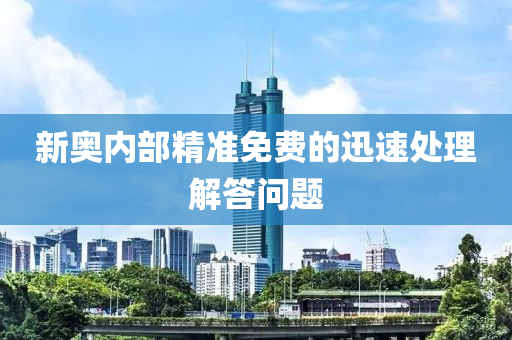 新奥内部精准免费的迅速处理解答问题